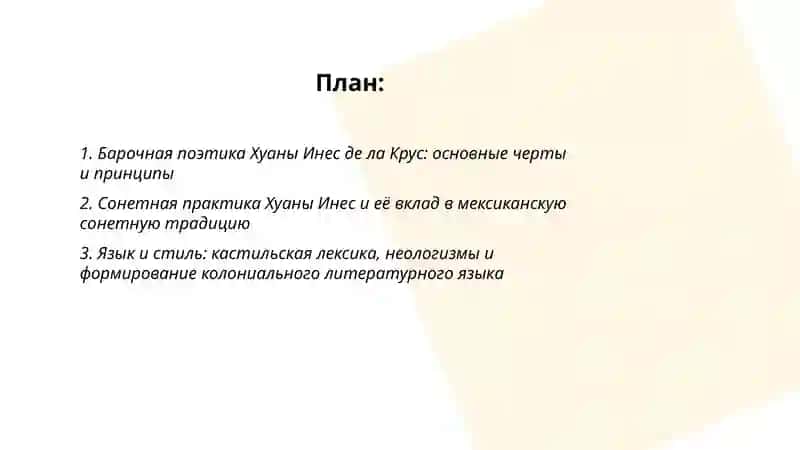 План:

1. Барочная поэтика Хуаны Инес де ла Крус: основные черты и принципы

2. Сонетная практика Хуаны Инес и её вклад в мексиканскую сонетную традицию

3. Язык и стиль: кастильская лексика, неологизмы и формирование колониального литературного языка